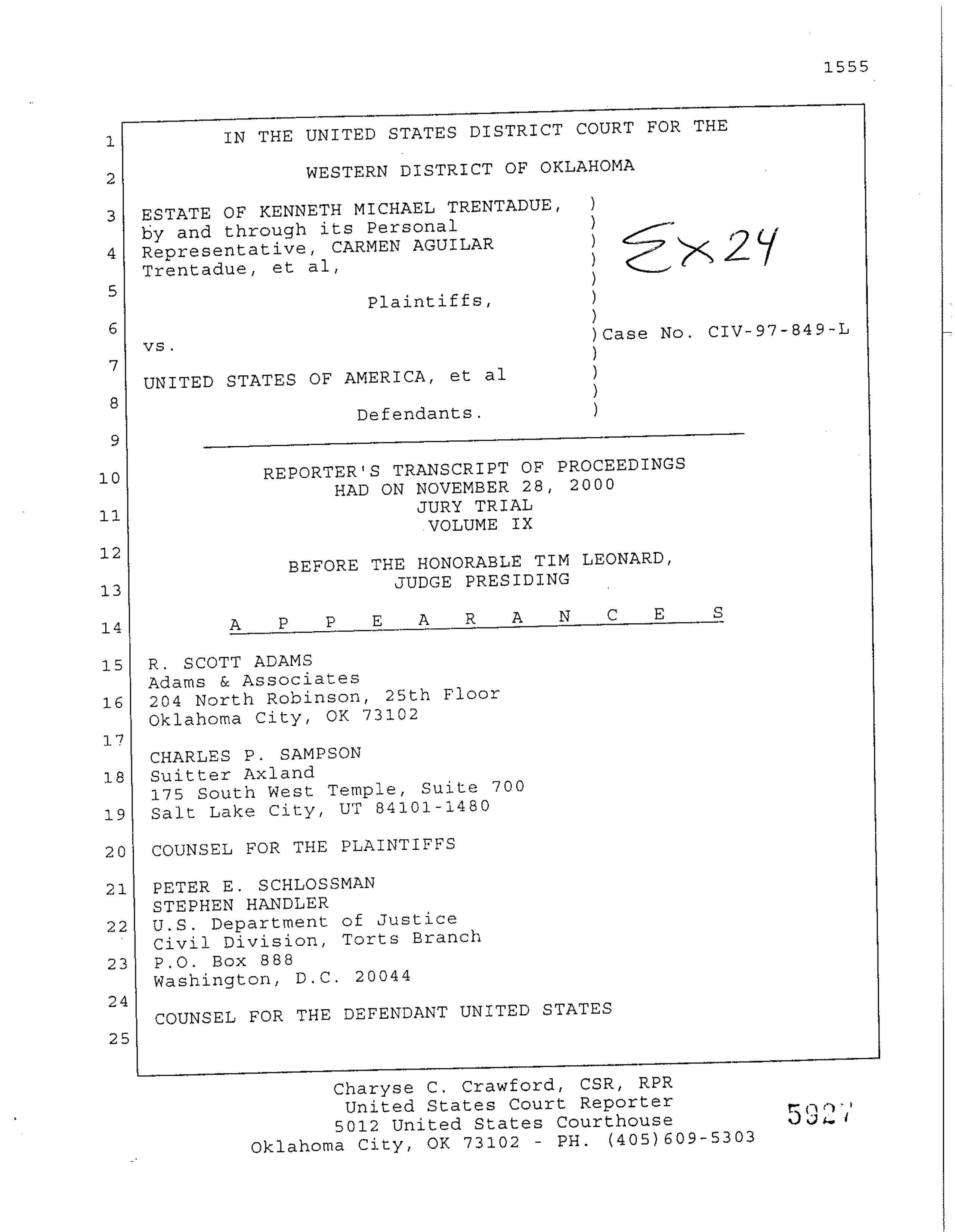 1555

1 IN THE UNITED STATES DISTRICT COURT FOR THE

2 WESTERN DISTRICT OF OKLAHOMA

3 ESTATE OF KENNETH MICHAEL TRENTADUE, )
by and through its Personal )
4 Representative, CARMEN AGUILAR )
Trentadue, et al, )
5 )
Plaintiffs, )
6 )
vs. ) Case No. CIV-97-849-L
7 )
UNITED STATES OF AMERICA, et al )
8 )
Defendants. )

Ex 24

9

10 REPORTER'S TRANSCRIPT OF PROCEEDINGS
HAD ON NOVEMBER 28, 2000
11 JURY TRIAL
VOLUME IX

12 BEFORE THE HONORABLE TIM LEONARD,
13 JUDGE PRESIDING

14 A P P E A R A N C E S

15 R. SCOTT ADAMS
Adams & Associates
16 204 North Robinson, 25th Floor
Oklahoma City, OK 73102
17
CHARLES P. SAMPSON
18 Suitter Axland
175 South West Temple, Suite 700
19 Salt Lake City, UT 84101-1480

20 COUNSEL FOR THE PLAINTIFFS

21 PETER E. SCHLOSSMAN
STEPHEN HANDLER
22 U.S. Department of Justice
Civil Division, Torts Branch
23 P.O. Box 888
Washington, D.C. 20044
24
COUNSEL FOR THE DEFENDANT UNITED STATES
25

Charyse C. Crawford, CSR, RPR
United States Court Reporter
5012 United States Courthouse
Oklahoma City, OK 73102 - PH. (405)609-5303

5927